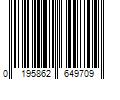 0 195862 649709